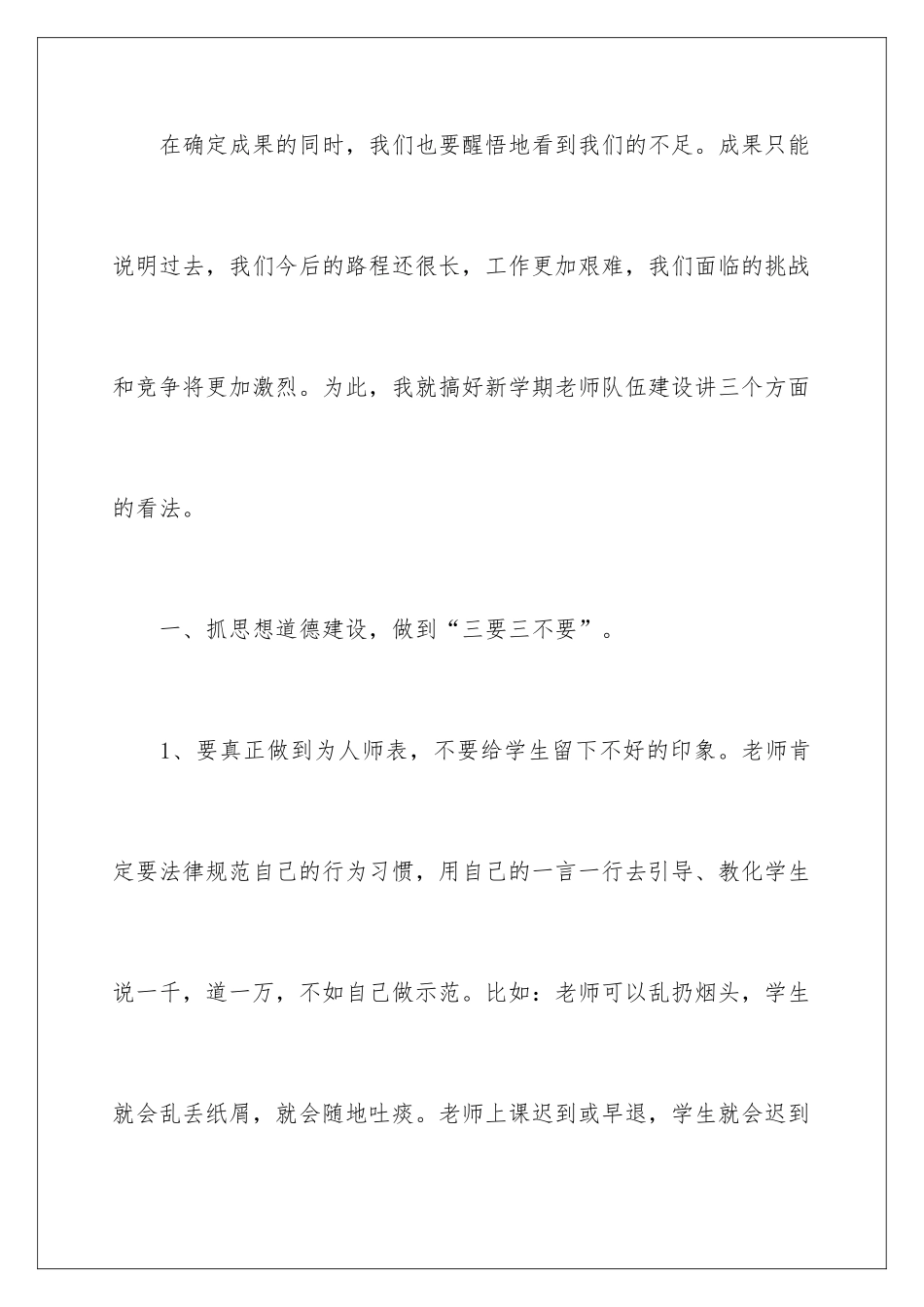 在确定成果的同时，我们也要醒悟地看到我们的不足。成果只能说明过去，我们今后的路程还很长，工作更加艰难，我们面临的挑战和竞争将更加激烈。为此，我就搞好新学期老师队伍建设讲三个方面的看法。

一、抓思想道德建设，做到“三要三不要”。

1、要真正做到为人师表，不要给学生留下不好的印象。老师肯定要法律规范自己的行为习惯，用自己的一言一行去引导、教化学生说一千，道一万，不如自己做示范。比如：老师可以乱扔烟头，学生就会乱丢纸屑，就会随地吐痰。老师上课迟到或早退，学生就会迟到